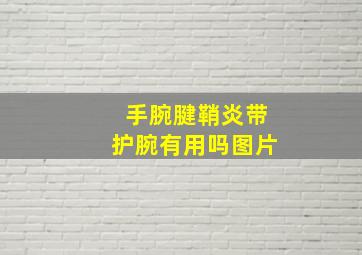 手腕腱鞘炎带
护腕有用吗图片